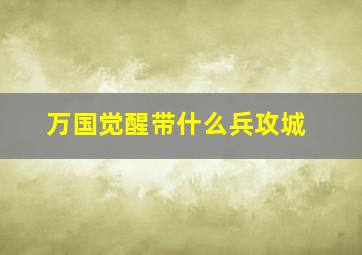 万国觉醒带什么兵攻城